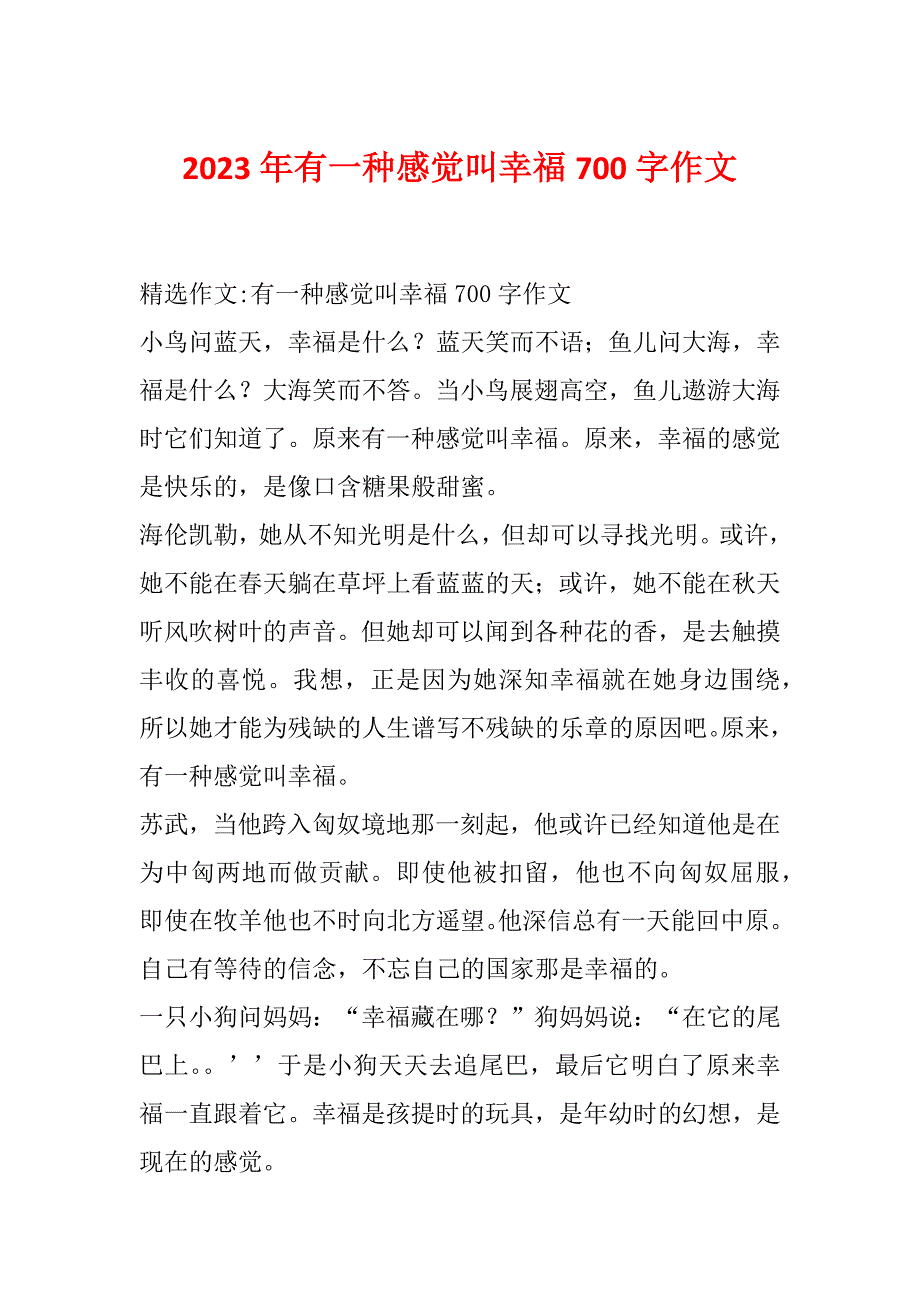 2023年有一种感觉叫幸福700字作文

精选作文:有一种感觉叫幸福700字作文

小鸟问蓝天，幸福是什么？蓝天笑而不语；鱼儿问大海，幸福是什么？大海笑而不答。当小鸟展翅高空，鱼儿遨游大海时它们知道了。原来有一种感觉叫幸福。原来，幸福的感觉是快乐的，是像口含糖果般甜蜜。

海伦凯勒，她从不知光明是什么，但却可以寻找光明。或许，她不能在春天躺在草坪上看蓝蓝的天；或许，她不能在秋天听风吹树叶的声音。但她却可以闻到各种花的香，是去触摸丰收的喜悦。我想，正是因为她深知幸福就在她身边围绕，所以她才能为残缺的人生谱写不残缺的乐章的原因吧。原来，有一种感觉叫幸福。

苏武，当他跨入匈奴境地那一刻起，他或许已经知道他是在为中匈两地而做贡献。即使他被扣留，他也不向匈奴屈服，即使在牧羊他也不时向北方遥望。他深信总有一天能回中原。自己有等待的信念，不忘自己的国家那是幸福的。

一只小狗问妈妈：“幸福藏在哪？”狗妈妈说：“在它的尾巴上。。’’于是小狗天天去追尾巴，最后它明白了原来幸福一直跟着它。幸福是孩提时的玩具，是年幼时的幻想，是现在的感觉。